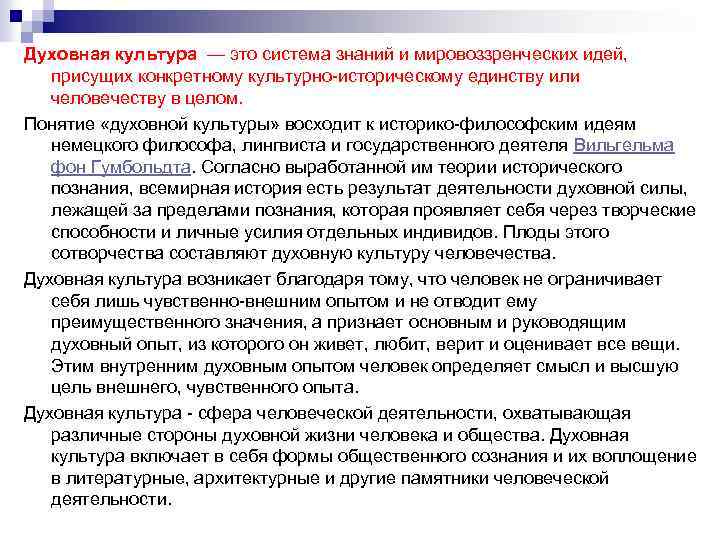 Духовная культура — это система знаний и мировоззренческих идей, присущих конкретному культурно-историческому единству или человечеству в целом.

Понятие «духовной культуры» восходит к историко-философским идеям немецкого философа, лингвиста и государственного деятеля Вильгельма фон Гумбольдта. Согласно выработанной им теории исторического познания, всемирная история есть результат деятельности духовной силы, лежащей за пределами познания, которая проявляет себя через творческие способности и личные усилия отдельных индивидов. Плоды этого сотворчества составляют духовную культуру человечества.

Духовная культура возникает благодаря тому, что человек не ограничивает себя лишь чувственно-внешним опытом и не отводит ему преимущественного значения, а признает основным и руководящим духовный опыт, из которого он живет, любит, верит и оценивает все вещи. Этим внутренним духовным опытом человек определяет смысл и высшую цель внешнего, чувственного опыта.

Духовная культура - сфера человеческой деятельности, охватывающая различные стороны духовной жизни человека и общества. Духовная культура включает в себя формы общественного сознания и их воплощение в литературные, архитектурные и другие памятники человеческой деятельности.